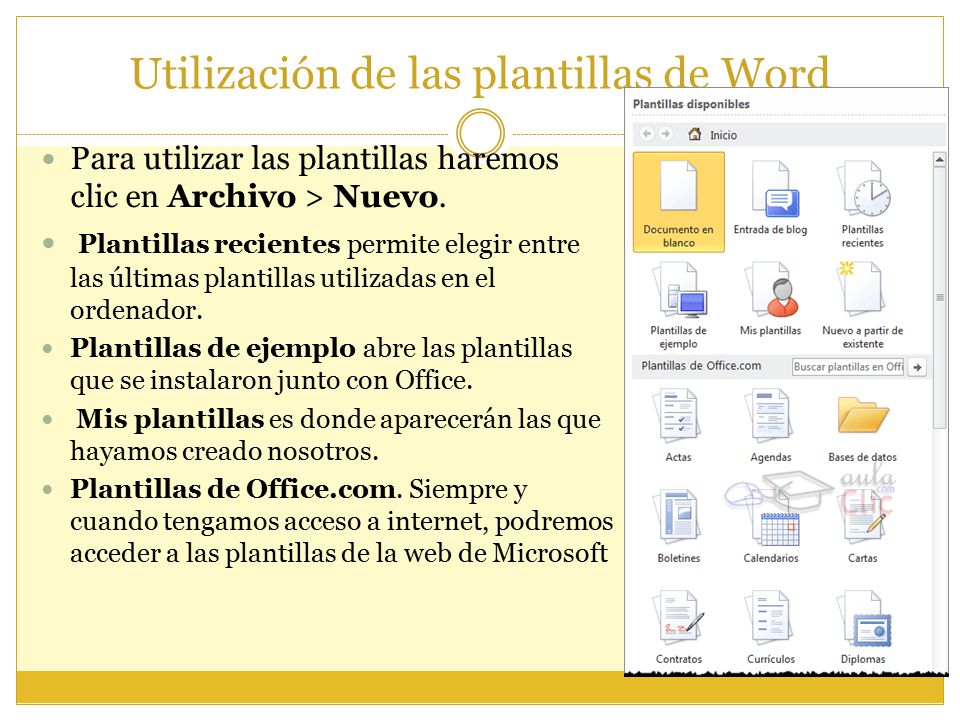 Utilización de las plantillas de Word

Para utilizar las plantillas haremos clic en **Archivo** > **Nuevo**.

**Plantillas recientes** permite elegir entre las últimas plantillas utilizadas en el ordenador.

**Plantillas de ejemplo** abre las plantillas que se instalaron junto con Office.

**Mis plantillas** es donde aparecerán las que hayamos creado nosotros.

**Plantillas de Office.com**. Siempre y cuando tengamos acceso a internet, podremos acceder a las plantillas de la web de Microsoft

Plantillas disponibles

Inicio

Documento en blanco

Entrada de blog

Plantillas recientes

Plantillas de ejemplo

Mis plantillas

Nuevo a partir de existente

Plantillas de Office.com

Buscar plantillas en Offi

Actas

Agendas

Bases de datos

Boletines

Calendarios

Cartas

Contratos

Currículos

Diplomas

aula Clic .com